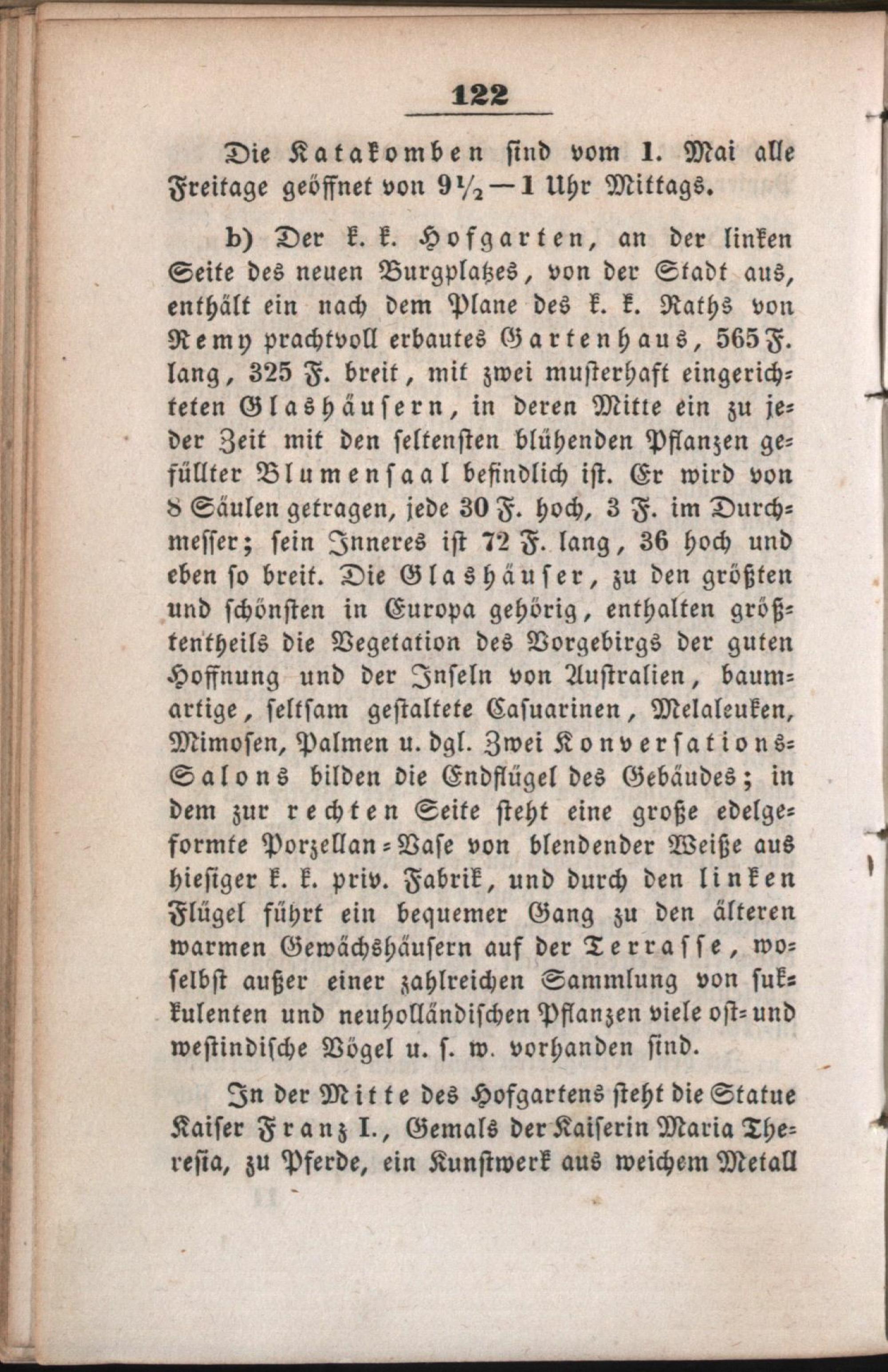 122

Die Katakomben sind vom 1. Mai alle Freitage geöffnet von $9\frac{1}{2}$—1 Uhr Mittags.

b) Der k. k. Hofgarten, an der linken Seite des neuen Burgplatzes, von der Stadt aus, enthält ein nach dem Plane des k. k. Raths von Remy prachtvoll erbautes Gartenhaus, 565 F. lang, 325 F. breit, mit zwei musterhaft eingerichteten Glashäusern, in deren Mitte ein zu jeder Zeit mit den seltensten blühenden Pflanzen gefüllter Blumensaal befindlich ist. Er wird von 8 Säulen getragen, jede 30 F. hoch, 3 F. im Durchmesser; sein Inneres ist 72 F. lang, 36 hoch und eben so breit. Die Glashäuser, zu den größten und schönsten in Europa gehörig, enthalten größtentheils die Vegetation des Vorgebirgs der guten Hoffnung und der Inseln von Australien, baumartige, seltsam gestaltete Casuarinen, Melaleuken, Mimosen, Palmen u. dgl. Zwei Konversations-Salons bilden die Endflügel des Gebäudes; in dem zur rechten Seite steht eine große edelgeformte Porzellan-Vase von blendender Weiße aus hiesiger k. k. priv. Fabrik, und durch den linken Flügel führt ein bequemer Gang zu den älteren warmen Gewächshäusern auf der Terrasse, woselbst außer einer zahlreichen Sammlung von sukkulenten und neuholländischen Pflanzen viele ost- und westindische Vögel u. s. w. vorhanden sind.

In der Mitte des Hofgartens steht die Statue Kaiser Franz I., Gemals der Kaiserin Maria Theresia, zu Pferde, ein Kunstwerk aus weichem Metall